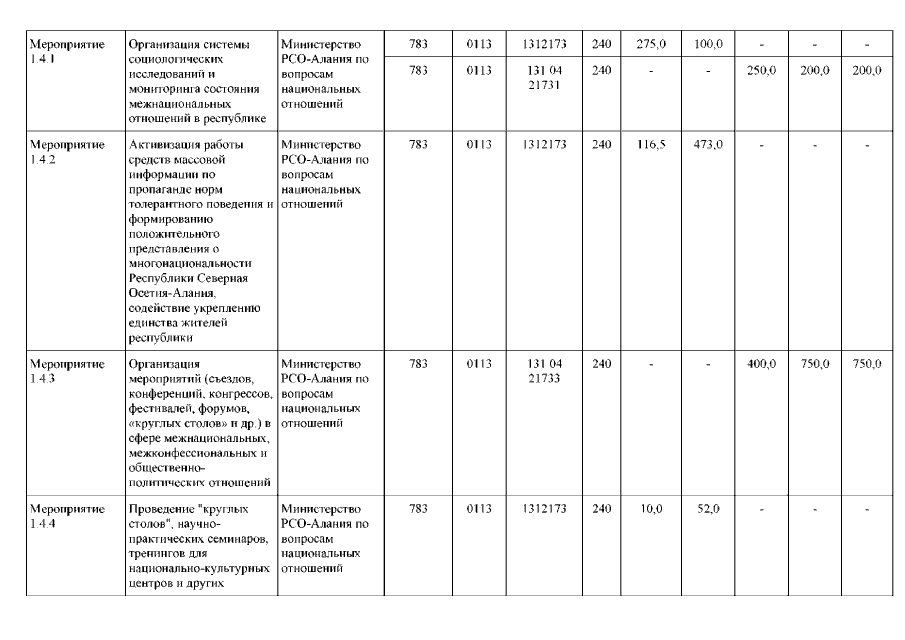 | | | | | | | | | | | | |
|---|---|---|---|---|---|---|---|---|---|---|---|
| Мероприятие 1.4.1 | Организация системы социологических исследований и мониторинга состояния межнациональных отношений в республике | Министерство РСО-Алания по вопросам национальных отношений | 783 | 0113 | 1312173 | 240 | 275,0 | 100,0 | - | - | - |
| | | | 783 | 0113 | 131 04 21731 | 240 | - | - | 250,0 | 200,0 | 200,0 |
| Мероприятие 1.4.2 | Активизация работы средств массовой информации по пропаганде норм толерантного поведения и формированию положительного представления о многонациональности Республики Северная Осетия-Алания, содействие укреплению единства жителей республики | Министерство РСО-Алания по вопросам национальных отношений | 783 | 0113 | 1312173 | 240 | 116,5 | 473,0 | - | - | - |
| Мероприятие 1.4.3 | Организация мероприятий (съездов, конференций, конгрессов, фестивалей, форумов, «круглых столов» и др.) в сфере межнациональных, межконфессиональных и общественно-политических отношений | Министерство РСО-Алания по вопросам национальных отношений | 783 | 0113 | 131 04 21733 | 240 | - | - | 400,0 | 750,0 | 750,0 |
| Мероприятие 1.4.4 | Проведение "круглых столов", научно-практических семинаров, тренингов для национально-культурных центров и других | Министерство РСО-Алания по вопросам национальных отношений | 783 | 0113 | 1312173 | 240 | 10,0 | 52,0 | - | - | - |